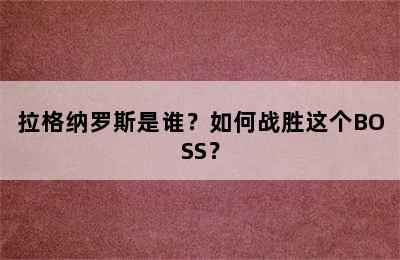 拉格纳罗斯是谁？如何战胜这个BOSS？